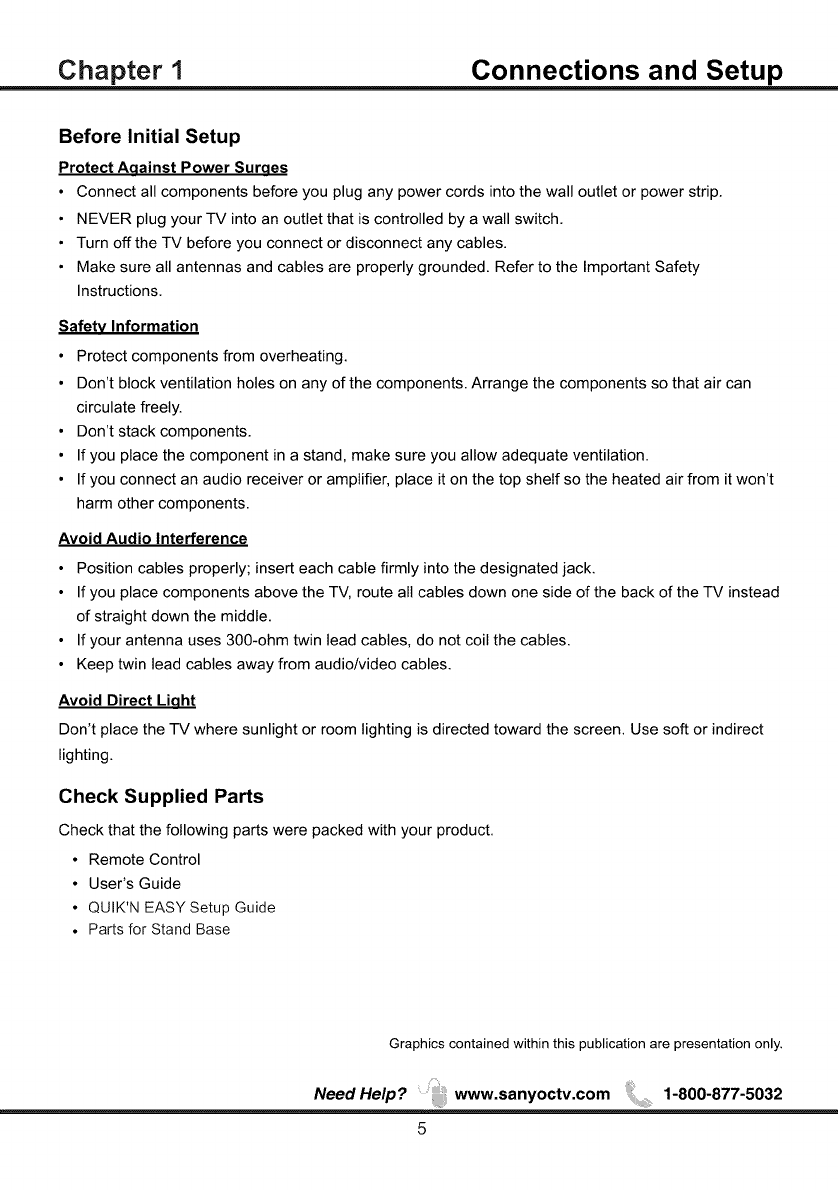 Chapter 1 Connections and Setup

Before Initial Setup

Protect Against Power Surges

• Connect all components before you plug any power cords into the wall outlet or power strip.
• NEVER plug your TV into an outlet that is controlled by a wall switch.
• Turn off the TV before you connect or disconnect any cables.
• Make sure all antennas and cables are properly grounded. Refer to the Important Safety Instructions.

Safety Information

• Protect components from overheating.
• Don't block ventilation holes on any of the components. Arrange the components so that air can circulate freely.
• Don't stack components.
• If you place the component in a stand, make sure you allow adequate ventilation.
• If you connect an audio receiver or amplifier, place it on the top shelf so the heated air from it won't harm other components.

Avoid Audio Interference

• Position cables properly; insert each cable firmly into the designated jack.
• If you place components above the TV, route all cables down one side of the back of the TV instead of straight down the middle.
• If your antenna uses 300-ohm twin lead cables, do not coil the cables.
• Keep twin lead cables away from audio/video cables.

Avoid Direct Light

Don't place the TV where sunlight or room lighting is directed toward the screen. Use soft or indirect lighting.

Check Supplied Parts

Check that the following parts were packed with your product.

• Remote Control
• User's Guide
• QUIK'N EASY Setup Guide
• Parts for Stand Base

Graphics contained within this publication are presentation only.

Need Help? www.sanyoctv.com 1-800-877-5032

5